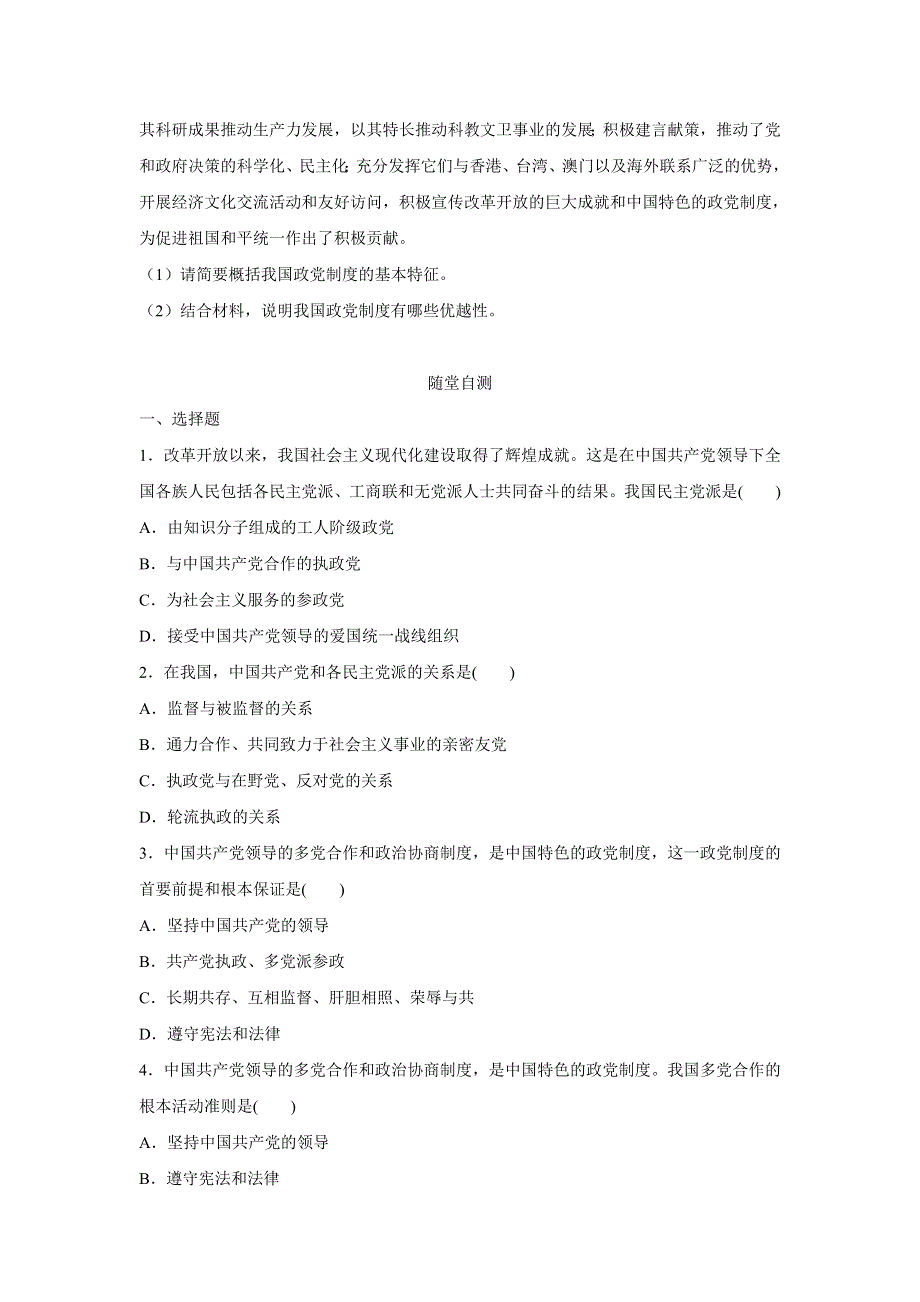 其科研成果推动生产力发展，以其特长推动科教文卫事业的发展;积极建言献策，推动了党和政府决策的科学化、民主化;充分发挥它们与香港、台湾、澳门以及海外联系广泛的优势，开展经济文化交流活动和友好访问，积极宣传改革开放的巨大成就和中国特色的政党制度，为促进祖国和平统一作出了积极贡献。

（1）请简要概括我国政党制度的基本特征。

（2）结合材料，说明我国政党制度有哪些优越性。

随堂自测

一、选择题

1．改革开放以来，我国社会主义现代化建设取得了辉煌成就。这是在中国共产党领导下全国各族人民包括各民主党派、工商联和无党派人士共同奋斗的结果。我国民主党派是(　　)

A．由知识分子组成的工人阶级政党

B．与中国共产党合作的执政党

C．为社会主义服务的参政党

D．接受中国共产党领导的爱国统一战线组织

2．在我国，中国共产党和各民主党派的关系是(　　)

A．监督与被监督的关系

B．通力合作、共同致力于社会主义事业的亲密友党

C．执政党与在野党、反对党的关系

D．轮流执政的关系

3．中国共产党领导的多党合作和政治协商制度，是中国特色的政党制度，这一政党制度的首要前提和根本保证是(　　)

A．坚持中国共产党的领导

B．共产党执政、多党派参政

C．长期共存、互相监督、肝胆相照、荣辱与共

D．遵守宪法和法律

4．中国共产党领导的多党合作和政治协商制度，是中国特色的政党制度。我国多党合作的根本活动准则是(　　)

A．坚持中国共产党的领导

B．遵守宪法和法律